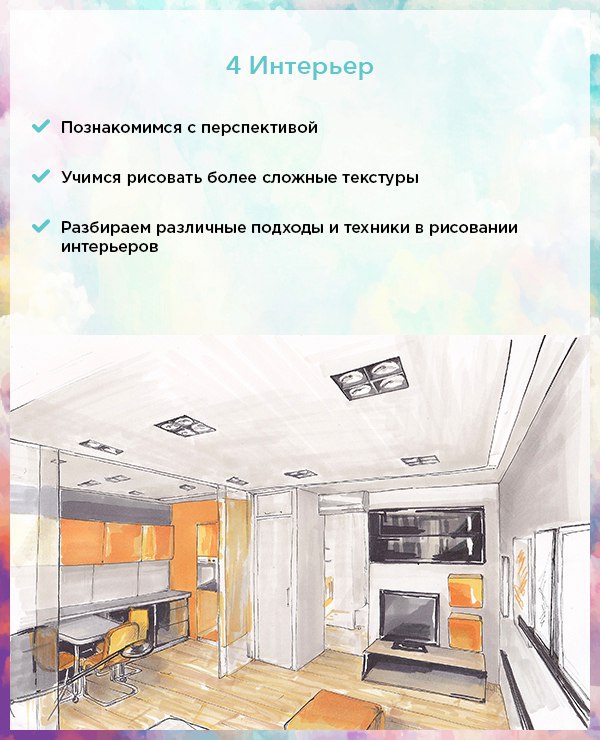 4 Интерьер

✓ Познакомимся с перспективой

✓ Учимся рисовать более сложные текстуры

✓ Разбираем различные подходы и техники в рисовании интерьеров